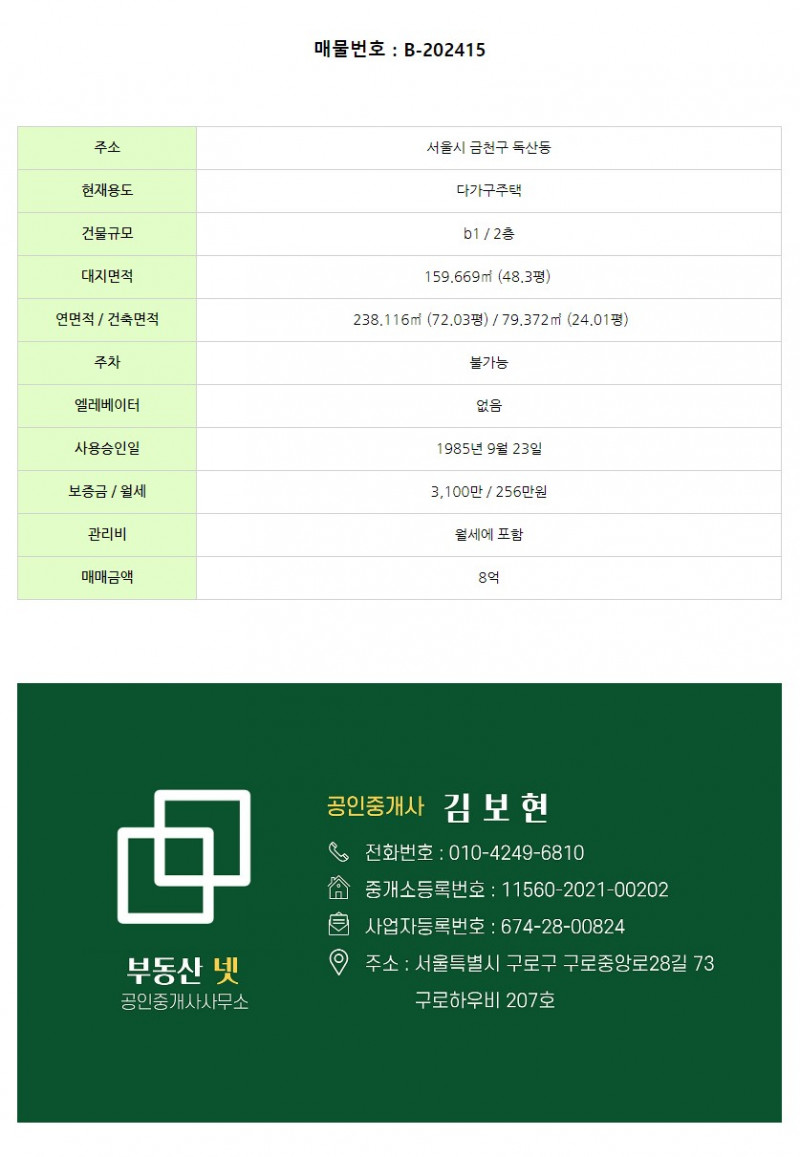 매물번호 : B-202415

| 주소 | 서울시 금천구 독산동 |
|---|---|
| 현재용도 | 다가구주택 |
| 건물규모 | b1 / 2층 |
| 대지면적 | 159.669㎡ (48.3평) |
| 연면적 / 건축면적 | 238.116㎡ (72.03평) / 79.372㎡ (24.01평) |
| 주차 | 불가능 |
| 엘레베이터 | 없음 |
| 사용승인일 | 1985년 9월 23일 |
| 보증금 / 월세 | 3,100만 / 256만원 |
| 관리비 | 월세에 포함 |
| 매매금액 | 8억 |

부동산 넷
공인중개사사무소

공인중개사 김 보 현
전화번호 : 010-4249-6810
중개소등록번호 : 11560-2021-00202
사업자등록번호 : 674-28-00824
주소 : 서울특별시 구로구 구로중앙로28길 73 구로하우비 207호